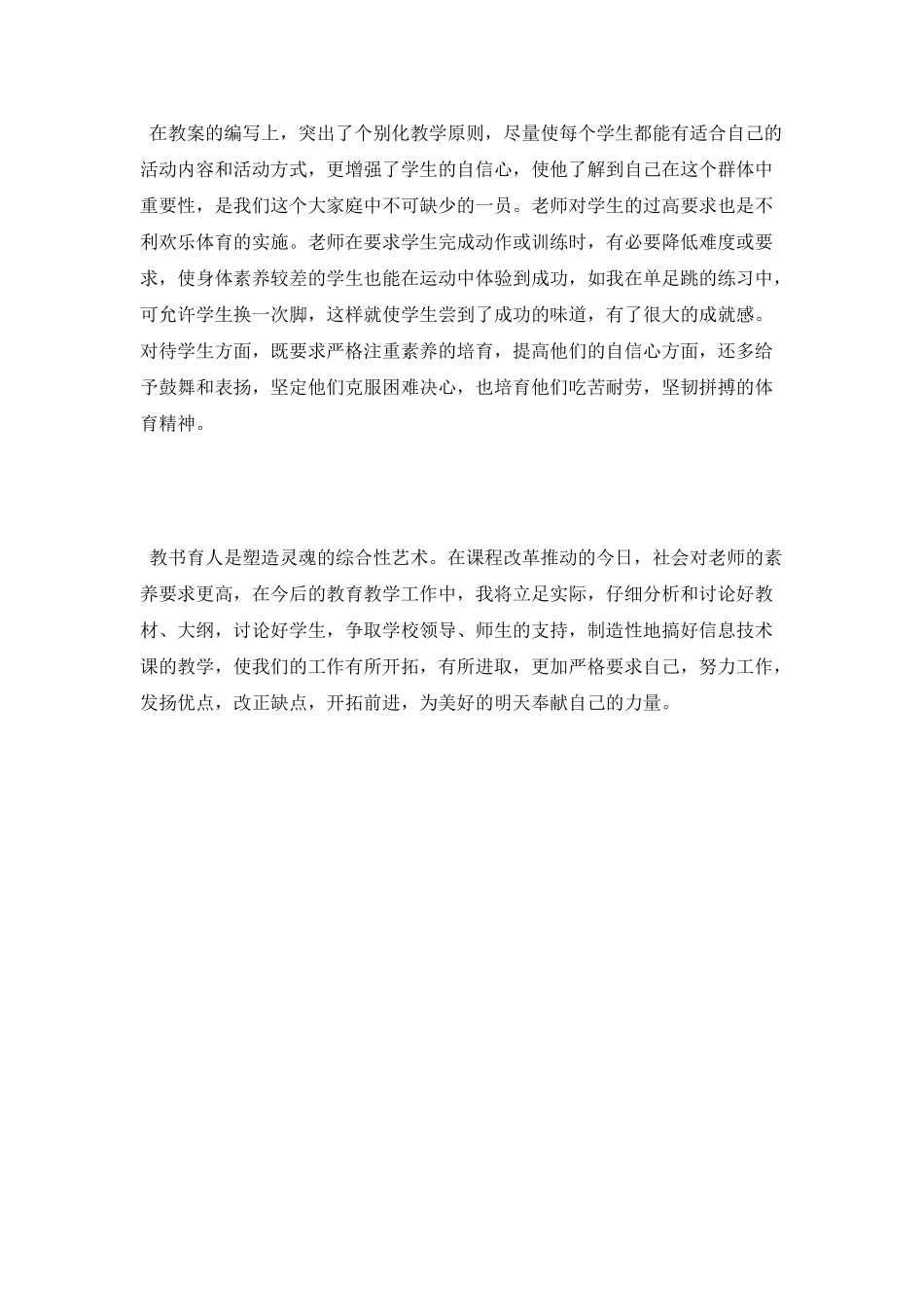 在教案的编写上，突出了个别化教学原则，尽量使每个学生都能有适合自己的活动内容和活动方式，更增强了学生的自信心，使他了解到自己在这个群体中重要性，是我们这个大家庭中不可缺少的一员。老师对学生的过高要求也是不利欢乐体育的实施。老师在要求学生完成动作或训练时，有必要降低难度或要求，使身体素养较差的学生也能在运动中体验到成功，如我在单足跳的练习中，可允许学生换一次脚，这样就使学生尝到了成功的味道，有了很大的成就感。对待学生方面，既要求严格注重素养的培育，提高他们的自信心方面，还多给予鼓舞和表扬，坚定他们克服困难决心，也培育他们吃苦耐劳，坚韧拼搏的体育精神。

教书育人是塑造灵魂的综合性艺术。在课程改革推动的今日，社会对老师的素养要求更高，在今后的教育教学工作中，我将立足实际，仔细分析和讨论好教材、大纲，讨论好学生，争取学校领导、师生的支持，制造性地搞好信息技术课的教学，使我们的工作有所开拓，有所进取，更加严格要求自己，努力工作，发扬优点，改正缺点，开拓前进，为美好的明天奉献自己的力量。